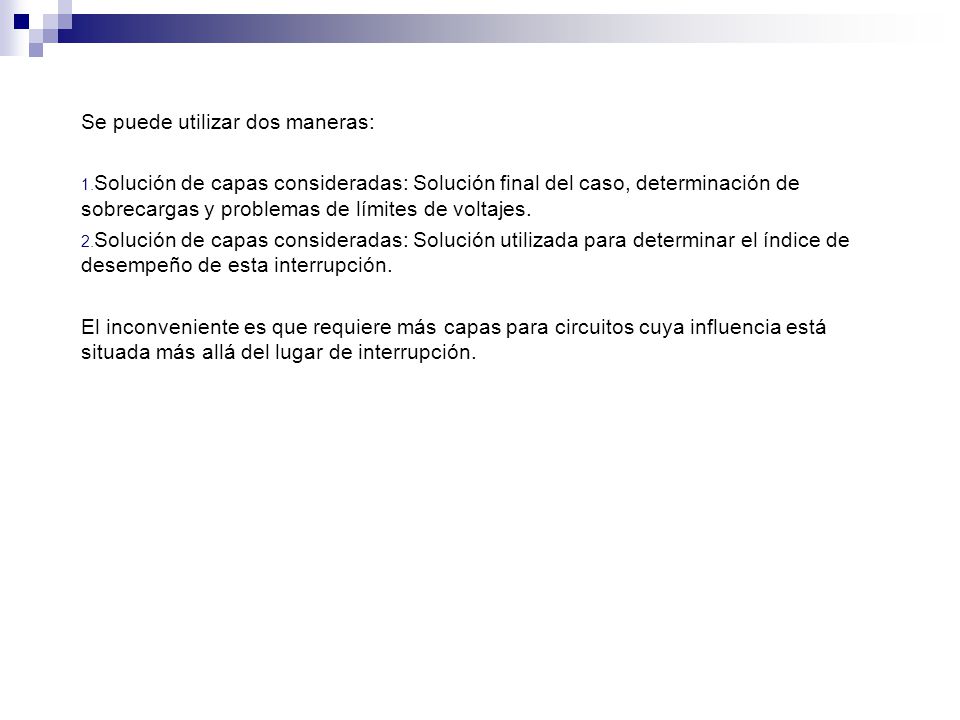 Se puede utilizar dos maneras:

1. Solución de capas consideradas: Solución final del caso, determinación de sobrecargas y problemas de límites de voltajes.

2. Solución de capas consideradas: Solución utilizada para determinar el índice de desempeño de esta interrupción.

El inconveniente es que requiere más capas para circuitos cuya influencia está situada más allá del lugar de interrupción.